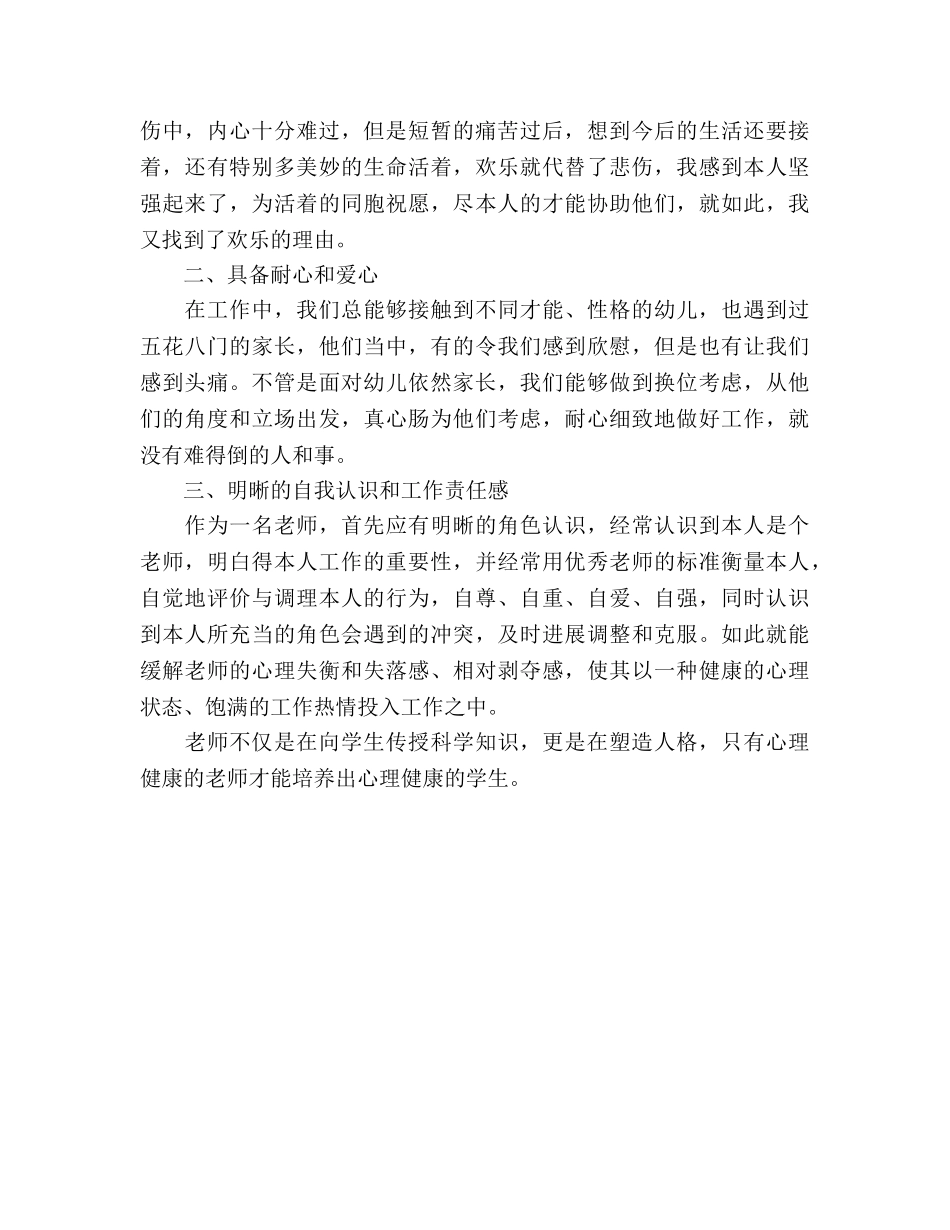 伤中，内心十分难过，但是短暂的痛苦过后，想到今后的生活还要接着，还有特别多美妙的生命活着，欢乐就代替了悲伤，我感到本人坚强起来了，为活着的同胞祝愿，尽本人的才能协助他们，就如此，我又找到了欢乐的理由。

二、具备耐心和爱心

在工作中，我们总能够接触到不同才能、性格的幼儿，也遇到过五花八门的家长，他们当中，有的令我们感到欣慰，但是也有让我们感到头痛。不管是面对幼儿依然家长，我们能够做到换位考虑，从他们的角度和立场出发，真心肠为他们考虑，耐心细致地做好工作，就没有难得倒的人和事。

三、明晰的自我认识和工作责任感

作为一名老师，首先应有明晰的角色认识，经常认识到本人是个老师，明白得本人工作的重要性，并经常用优秀老师的标准衡量本人，自觉地评价与调理本人的行为，自尊、自重、自爱、自强，同时认识到本人所充当的角色会遇到的冲突，及时进展调整和克服。如此就能缓解老师的心理失衡和失落感、相对剥夺感，使其以一种健康的心理状态、饱满的工作热情投入工作之中。

老师不仅是在向学生传授科学知识，更是在塑造人格，只有心理健康的老师才能培养出心理健康的学生。